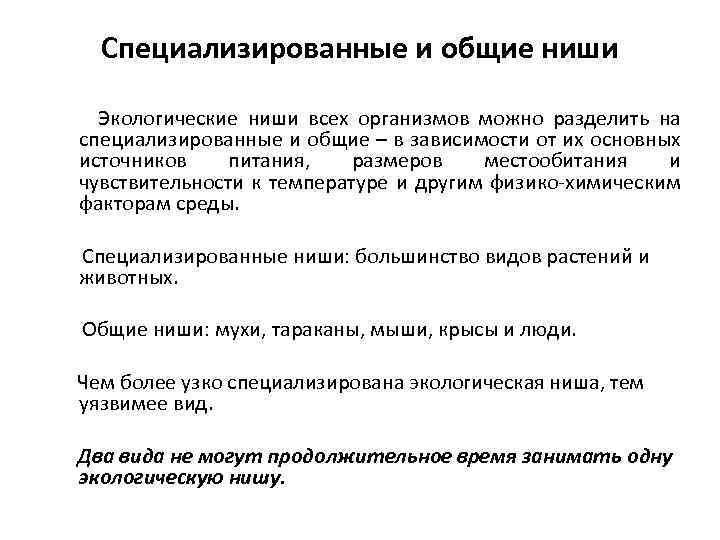 Специализированные и общие ниши

Экологические ниши всех организмов можно разделить на специализированные и общие – в зависимости от их основных источников питания, размеров местообитания и чувствительности к температуре и другим физико-химическим факторам среды.

Специализированные ниши: большинство видов растений и животных.

Общие ниши: мухи, тараканы, мыши, крысы и люди.

Чем более узко специализирована экологическая ниша, тем уязвимее вид.

Два вида не могут продолжительное время занимать одну экологическую нишу.